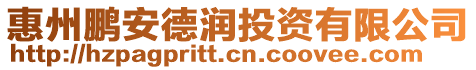 惠州鹏安德润投资有限公司
http://hzpagpritt.cn.coovee.com